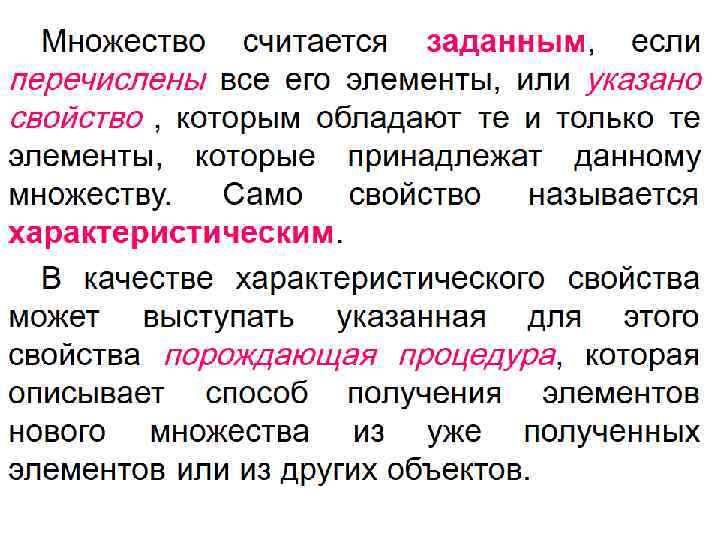 Множество считается заданным, если перечислены все его элементы, или указано свойство , которым обладают те и только те элементы, которые принадлежат данному множеству. Само свойство называется характеристическим.

В качестве характеристического свойства может выступать указанная для этого свойства порождающая процедура, которая описывает способ получения элементов нового множества из уже полученных элементов или из других объектов.